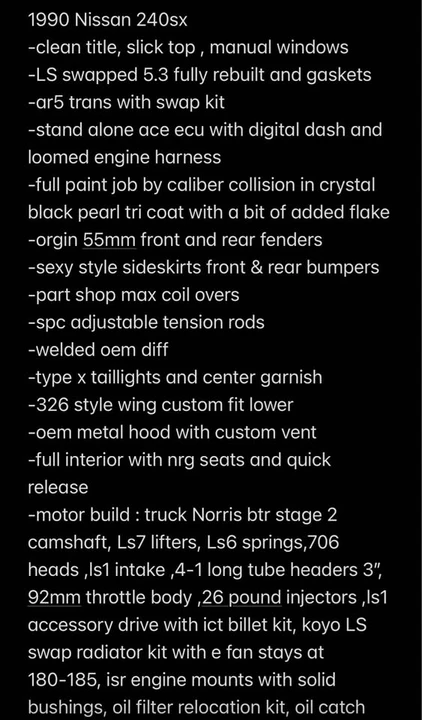 1990 Nissan 240sx
-clean title, slick top , manual windows
-LS swapped 5.3 fully rebuilt and gaskets
-ar5 trans with swap kit
-stand alone ace ecu with digital dash and loomed engine harness
-full paint job by caliber collision in crystal black pearl tri coat with a bit of added flake
-orgin 55mm front and rear fenders
-sexy style sideskirts front & rear bumpers
-part shop max coil overs
-spc adjustable tension rods
-welded oem diff
-type x taillights and center garnish
-326 style wing custom fit lower
-oem metal hood with custom vent
-full interior with nrg seats and quick release
-motor build : truck Norris btr stage 2 camshaft, Ls7 lifters, Ls6 springs,706 heads ,ls1 intake ,4-1 long tube headers 3", 92mm throttle body ,26 pound injectors ,ls1 accessory drive with ict billet kit, koyo LS swap radiator kit with e fan stays at 180-185, isr engine mounts with solid bushings, oil filter relocation kit, oil catch